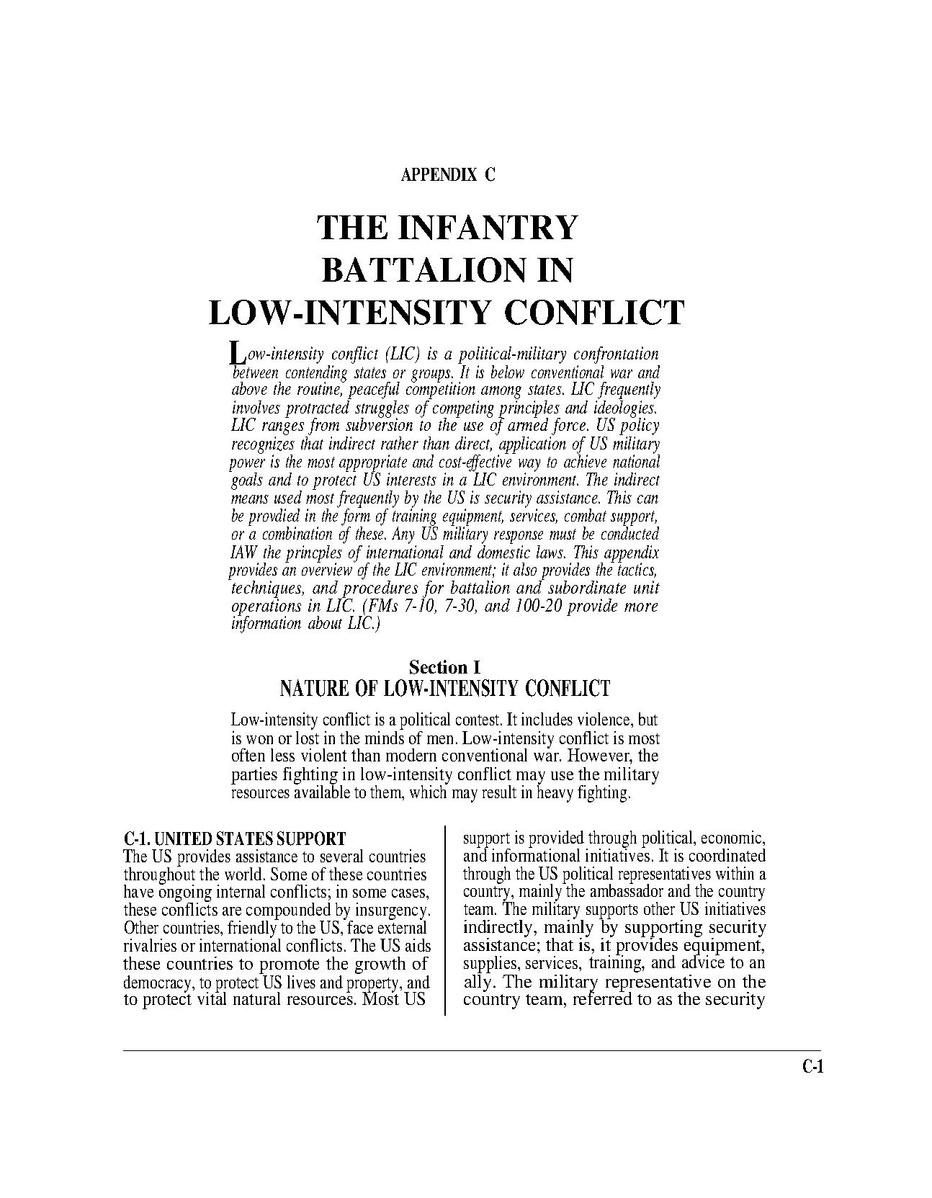 APPENDIX C

THE INFANTRY BATTALION IN LOW-INTENSITY CONFLICT

Low-intensity conflict (LIC) is a political-military confrontation between contending states or groups. It is below conventional war and above the routine, peaceful competition among states. LIC frequently involves protracted struggles of competing principles and ideologies. LIC ranges from subversion to the use of armed force. US policy recognizes that indirect rather than direct, application of US military power is the most appropriate and cost-effective way to achieve national goals and to protect US interests in a LIC environment. The indirect means used most frequently by the US is security assistance. This can be provdied in the form of training equipment, services, combat support, or a combination of these. Any US military response must be conducted IAW the princples of international and domestic laws. This appendix provides an overview of the LIC environment; it also provides the tactics, techniques, and procedures for battalion and subordinate unit operations in LIC. (FMs 7-10, 7-30, and 100-20 provide more information about LIC.)

Section I
NATURE OF LOW-INTENSITY CONFLICT

Low-intensity conflict is a political contest. It includes violence, but is won or lost in the minds of men. Low-intensity conflict is most often less violent than modern conventional war. However, the parties fighting in low-intensity conflict may use the military resources available to them, which may result in heavy fighting.

C-1. UNITED STATES SUPPORT
The US provides assistance to several countries throughout the world. Some of these countries have ongoing internal conflicts; in some cases, these conflicts are compounded by insurgency. Other countries, friendly to the US, face external rivalries or international conflicts. The US aids these countries to promote the growth of democracy, to protect US lives and property, and to protect vital natural resources. Most US support is provided through political, economic, and informational initiatives. It is coordinated through the US political representatives within a country, mainly the ambassador and the country team. The military supports other US initiatives indirectly, mainly by supporting security assistance; that is, it provides equipment, supplies, services, training, and advice to an ally. The military representative on the country team, referred to as the security

C-1